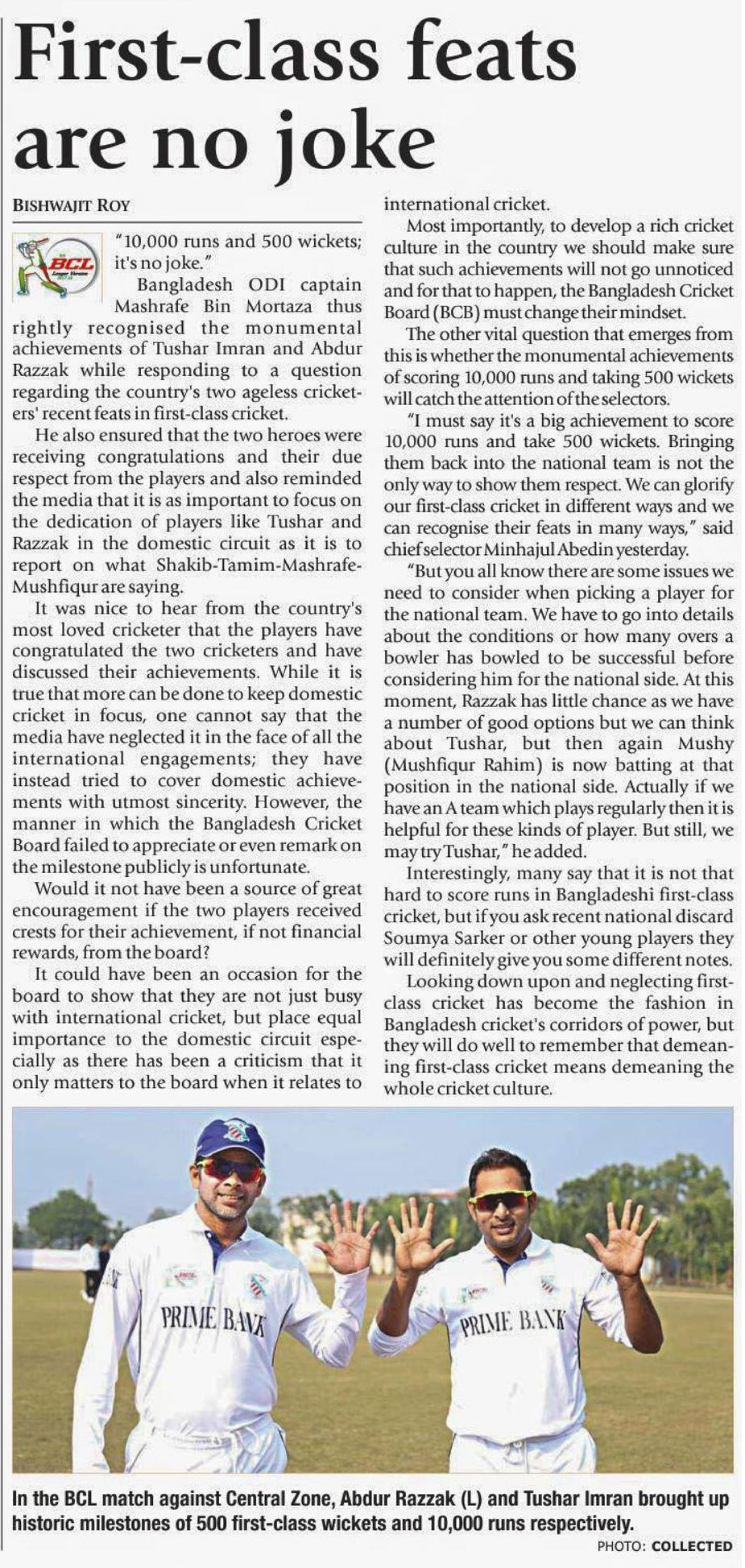 First-class feats are no joke

BISHWAJIT ROY

BCL

"10,000 runs and 500 wickets; it's no joke."

Bangladesh ODI captain Mashrafe Bin Mortaza thus rightly recognised the monumental achievements of Tushar Imran and Abdur Razzak while responding to a question regarding the country's two ageless cricketers' recent feats in first-class cricket.

He also ensured that the two heroes were receiving congratulations and their due respect from the players and also reminded the media that it is as important to focus on the dedication of players like Tushar and Razzak in the domestic circuit as it is to report on what Shakib-Tamim-Mashrafe-Mushfiqur are saying.

It was nice to hear from the country's most loved cricketer that the players have congratulated the two cricketers and have discussed their achievements. While it is true that more can be done to keep domestic cricket in focus, one cannot say that the media have neglected it in the face of all the international engagements; they have instead tried to cover domestic achievements with utmost sincerity. However, the manner in which the Bangladesh Cricket Board failed to appreciate or even remark on the milestone publicly is unfortunate.

Would it not have been a source of great encouragement if the two players received crests for their achievement, if not financial rewards, from the board?

It could have been an occasion for the board to show that they are not just busy with international cricket, but place equal importance to the domestic circuit especially as there has been a criticism that it only matters to the board when it relates to international cricket.

Most importantly, to develop a rich cricket culture in the country we should make sure that such achievements will not go unnoticed and for that to happen, the Bangladesh Cricket Board (BCB) must change their mindset.

The other vital question that emerges from this is whether the monumental achievements of scoring 10,000 runs and taking 500 wickets will catch the attention of the selectors.

"I must say it's a big achievement to score 10,000 runs and take 500 wickets. Bringing them back into the national team is not the only way to show them respect. We can glorify our first-class cricket in different ways and we can recognise their feats in many ways," said chief selector Minhajul Abedin yesterday.

"But you all know there are some issues we need to consider when picking a player for the national team. We have to go into details about the conditions or how many overs a bowler has bowled to be successful before considering him for the national side. At this moment, Razzak has little chance as we have a number of good options but we can think about Tushar, but then again Mushy (Mushfiqur Rahim) is now batting at that position in the national side. Actually if we have an A team which plays regularly then it is helpful for these kinds of player. But still, we may try Tushar," he added.

Interestingly, many say that it is not that hard to score runs in Bangladeshi first-class cricket, but if you ask recent national discard Soumya Sarker or other young players they will definitely give you some different notes.

Looking down upon and neglecting first-class cricket has become the fashion in Bangladesh cricket's corridors of power, but they will do well to remember that demeaning first-class cricket means demeaning the whole cricket culture.

PRIME BANK

PRIME BANK

In the BCL match against Central Zone, Abdur Razzak (L) and Tushar Imran brought up historic milestones of 500 first-class wickets and 10,000 runs respectively.

PHOTO: COLLECTED